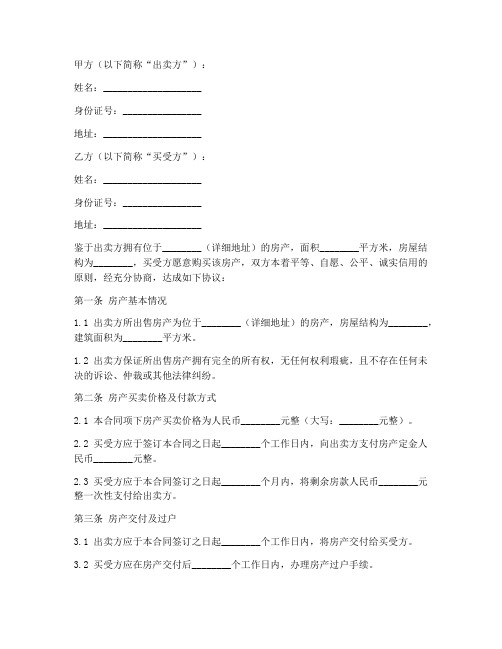 甲方（以下简称“出卖方”）：

姓名：____________________

身份证号：________________

地址：____________________

乙方（以下简称“买受方”）：

姓名：____________________

身份证号：________________

地址：____________________

鉴于出卖方拥有位于________（详细地址）的房产，面积________平方米，房屋结构为________，买受方愿意购买该房产，双方本着平等、自愿、公平、诚实信用的原则，经充分协商，达成如下协议：

第一条 房产基本情况

1.1 出卖方所出售房产为位于________（详细地址）的房产，房屋结构为________，建筑面积为________平方米。

1.2 出卖方保证所出售房产拥有完全的所有权，无任何权利瑕疵，且不存在任何未决的诉讼、仲裁或其他法律纠纷。

第二条 房产买卖价格及付款方式

2.1 本合同项下房产买卖价格为人民币________元整（大写：________元整）。

2.2 买受方应于签订本合同之日起________个工作日内，向出卖方支付房产定金人民币________元整。

2.3 买受方应于本合同签订之日起________个月内，将剩余房款人民币________元整一次性支付给出卖方。

第三条 房产交付及过户

3.1 出卖方应于本合同签订之日起________个工作日内，将房产交付给买受方。

3.2 买受方应在房产交付后________个工作日内，办理房产过户手续。